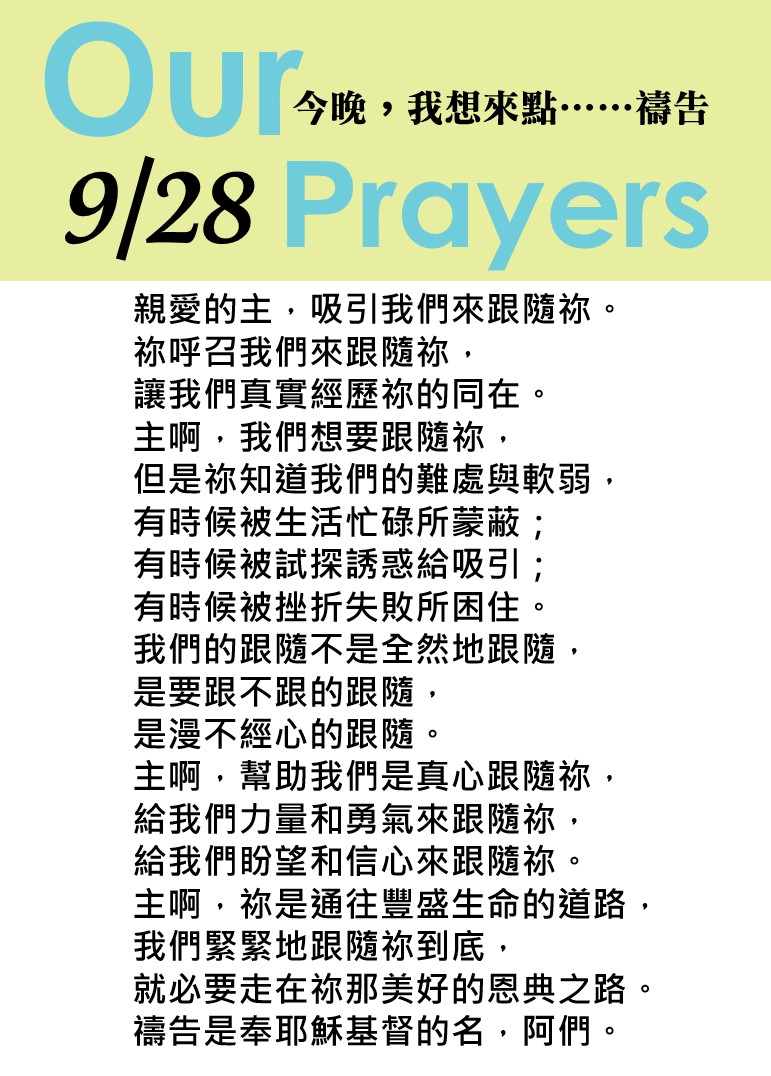 Our 今晚，我想來點……禱告
9/28 Prayers

親愛的主，吸引我們來跟隨祢。
祢呼召我們來跟隨祢，
讓我們真實經歷祢的同在。
主啊，我們想要跟隨祢，
但是祢知道我們的難處與軟弱，
有時候被生活忙碌所蒙蔽；
有時候被試探誘惑給吸引；
有時候被挫折失敗所困住。
我們的跟隨不是全然地跟隨，
是要跟不跟的跟隨，
是漫不經心的跟隨。
主啊，幫助我們是真心跟隨祢，
給我們力量和勇氣來跟隨祢，
給我們盼望和信心來跟隨祢。
主啊，祢是通往豐盛生命的道路，
我們緊緊地跟隨祢到底，
就必要走在祢那美好的恩典之路。
禱告是奉耶穌基督的名，阿們。